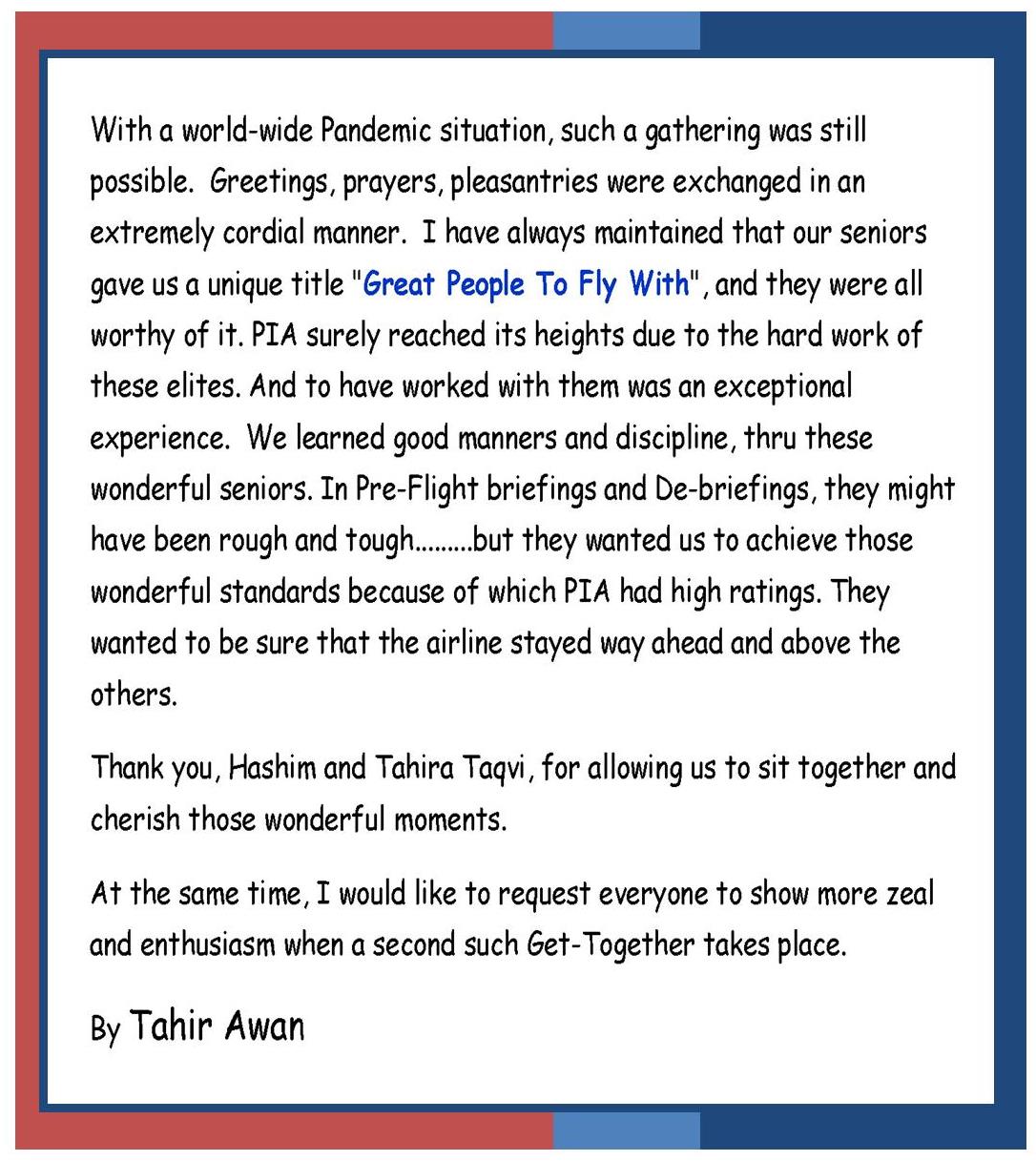 With a world-wide Pandemic situation, such a gathering was still possible. Greetings, prayers, pleasantries were exchanged in an extremely cordial manner. I have always maintained that our seniors gave us a unique title "Great People To Fly With", and they were all worthy of it. PIA surely reached its heights due to the hard work of these elites. And to have worked with them was an exceptional experience. We learned good manners and discipline, thru these wonderful seniors. In Pre-Flight briefings and De-briefings, they might have been rough and tough.........but they wanted us to achieve those wonderful standards because of which PIA had high ratings. They wanted to be sure that the airline stayed way ahead and above the others.

Thank you, Hashim and Tahira Taqvi, for allowing us to sit together and cherish those wonderful moments.

At the same time, I would like to request everyone to show more zeal and enthusiasm when a second such Get-Together takes place.

By Tahir Awan